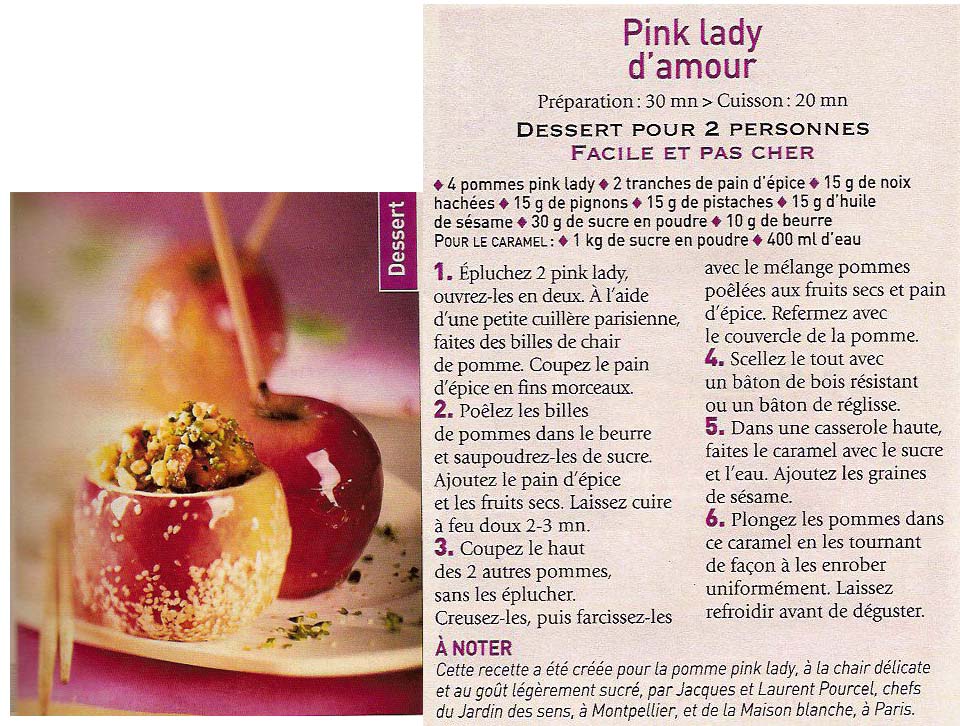 Dessert

Pink lady d'amour

Préparation : 30 mn > Cuisson : 20 mn

DESSERT POUR 2 PERSONNES
FACILE ET PAS CHER

◆ 4 pommes pink lady ◆ 2 tranches de pain d'épice ◆ 15 g de noix hachées ◆ 15 g de pignons ◆ 15 g de pistaches ◆ 15 g d'huile de sésame ◆ 30 g de sucre en poudre ◆ 10 g de beurre
POUR LE CARAMEL : ◆ 1 kg de sucre en poudre ◆ 400 ml d'eau

1. Épluchez 2 pink lady, ouvrez-les en deux. À l'aide d'une petite cuillère parisienne, faites des billes de chair de pomme. Coupez le pain d'épice en fins morceaux.
2. Poêlez les billes de pommes dans le beurre et saupoudrez-les de sucre. Ajoutez le pain d'épice et les fruits secs. Laissez cuire à feu doux 2-3 mn.
3. Coupez le haut des 2 autres pommes, sans les éplucher. Creusez-les, puis farcissez-les avec le mélange pommes poêlées aux fruits secs et pain d'épice. Refermez avec le couvercle de la pomme.
4. Scellez le tout avec un bâton de bois résistant ou un bâton de réglisse.
5. Dans une casserole haute, faites le caramel avec le sucre et l'eau. Ajoutez les graines de sésame.
6. Plongez les pommes dans ce caramel en les tournant de façon à les enrober uniformément. Laissez refroidir avant de déguster.

À NOTER
Cette recette a été créée pour la pomme pink lady, à la chair délicate et au goût légèrement sucré, par Jacques et Laurent Pourcel, chefs du Jardin des sens, à Montpellier, et de la Maison blanche, à Paris.